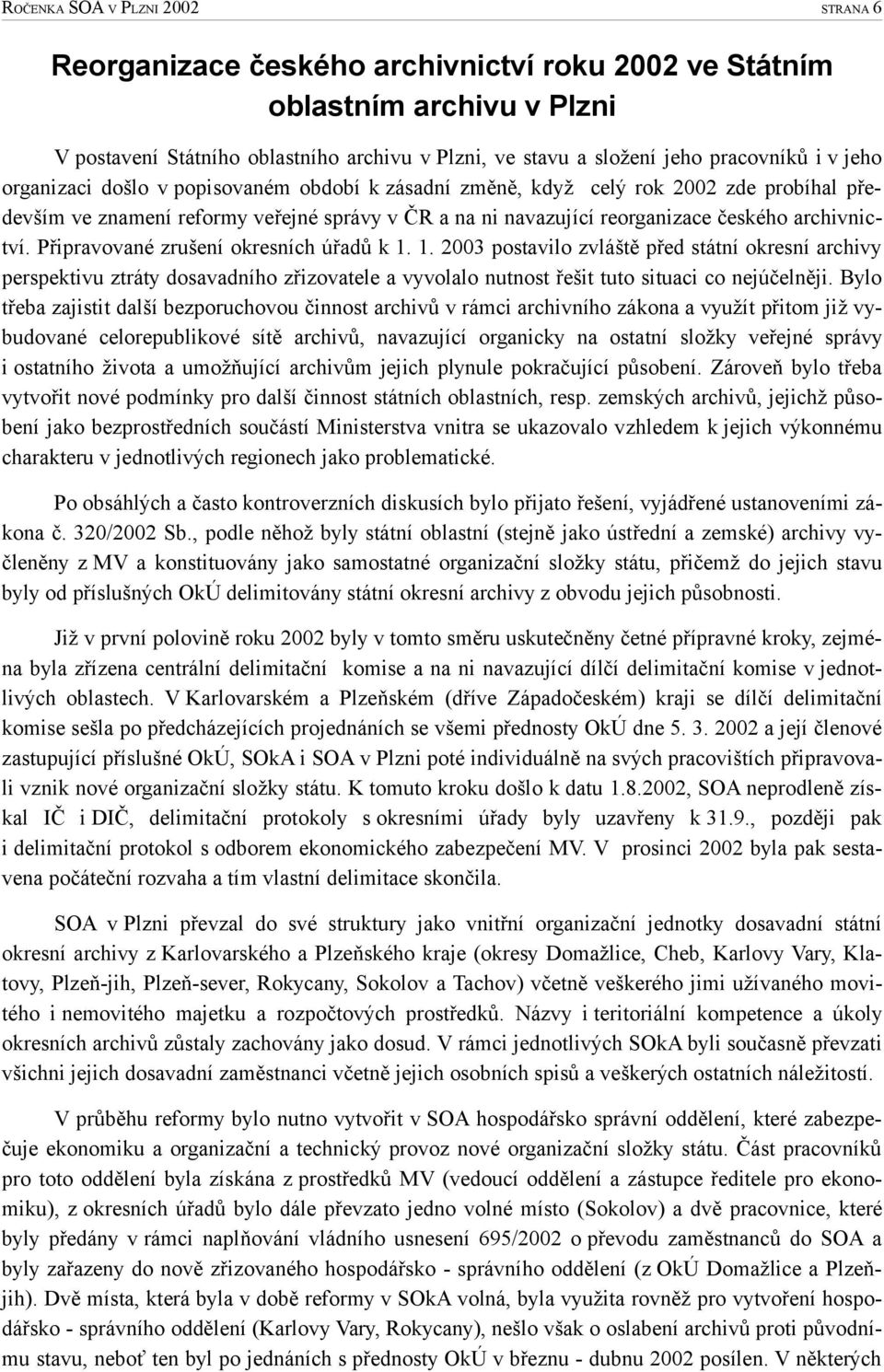 ROČENKA SOA V PLZNI 2002 STRANA 6

Reorganizace českého archivnictví roku 2002 ve Státním oblastním archivu v Plzni

V postavení Státního oblastního archivu v Plzni, ve stavu a složení jeho pracovníků i v jeho organizaci došlo v popisovaném období k zásadní změně, když celý rok 2002 zde probíhal především ve znamení reformy veřejné správy v ČR a na ni navazující reorganizace českého archivnictví. Připravované zrušení okresních úřadů k 1. 1. 2003 postavilo zvláště před státní okresní archivy perspektivu ztráty dosavadního zřizovatele a vyvolalo nutnost řešit tuto situaci co nejúčelněji. Bylo třeba zajistit další bezporuchovou činnost archivů v rámci archivního zákona a využít přitom již vybudované celorepublikové sítě archivů, navazující organicky na ostatní složky veřejné správy i ostatního života a umožňující archivům jejich plynule pokračující působení. Zároveň bylo třeba vytvořit nové podmínky pro další činnost státních oblastních, resp. zemských archivů, jejichž působení jako bezprostředních součástí Ministerstva vnitra se ukazovalo vzhledem k jejich výkonnému charakteru v jednotlivých regionech jako problematické.

Po obsáhlých a často kontroverzních diskusích bylo přijato řešení, vyjádřené ustanoveními zákona č. 320/2002 Sb., podle něhož byly státní oblastní (stejně jako ústřední a zemské) archivy vyčleněny z MV a konstituovány jako samostatné organizační složky státu, přičemž do jejich stavu byly od příslušných OkÚ delimitovány státní okresní archivy z obvodu jejich působnosti.

Již v první polovině roku 2002 byly v tomto směru uskutečněny četné přípravné kroky, zejména byla zřízena centrální delimitační komise a na ni navazující dílčí delimitační komise v jednotlivých oblastech. V Karlovarském a Plzeňském (dříve Západočeském) kraji se dílčí delimitační komise sešla po předcházejících projednáních se všemi přednosty OkÚ dne 5. 3. 2002 a její členové zastupující příslušné OkÚ, SOkA i SOA v Plzni poté individuálně na svých pracovištích připravovali vznik nové organizační složky státu. K tomuto kroku došlo k datu 1.8.2002, SOA neprodleně získal IČ i DIČ, delimitační protokoly s okresními úřady byly uzavřeny k 31.9., později pak i delimitační protokol s odborem ekonomického zabezpečení MV. V prosinci 2002 byla pak sestavena počáteční rozvaha a tím vlastní delimitace skončila.

SOA v Plzni převzal do své struktury jako vnitřní organizační jednotky dosavadní státní okresní archivy z Karlovarského a Plzeňského kraje (okresy Domažlice, Cheb, Karlovy Vary, Klatovy, Plzeň-jih, Plzeň-sever, Rokycany, Sokolov a Tachov) včetně veškerého jimi užívaného movitého i nemovitého majetku a rozpočtových prostředků. Názvy i teritoriální kompetence a úkoly okresních archivů zůstaly zachovány jako dosud. V rámci jednotlivých SOkA byli současně převzati všichni jejich dosavadní zaměstnanci včetně jejich osobních spisů a veškerých ostatních náležitostí.

V průběhu reformy bylo nutno vytvořit v SOA hospodářsko správní oddělení, které zabezpečuje ekonomiku a organizační a technický provoz nové organizační složky státu. Část pracovníků pro toto oddělení byla získána z prostředků MV (vedoucí oddělení a zástupce ředitele pro ekonomiku), z okresních úřadů bylo dále převzato jedno volné místo (Sokolov) a dvě pracovnice, které byly předány v rámci naplňování vládního usnesení 695/2002 o převodu zaměstnanců do SOA a byly zařazeny do nově zřizovaného hospodářsko - správního oddělení (z OkÚ Domažlice a Plzeň-jih). Dvě místa, která byla v době reformy v SOkA volná, byla využita rovněž pro vytvoření hospodářsko - správního oddělení (Karlovy Vary, Rokycany), nešlo však o oslabení archivů proti původnímu stavu, neboť ten byl po jednáních s přednosty OkÚ v březnu - dubnu 2002 posílen. V některých